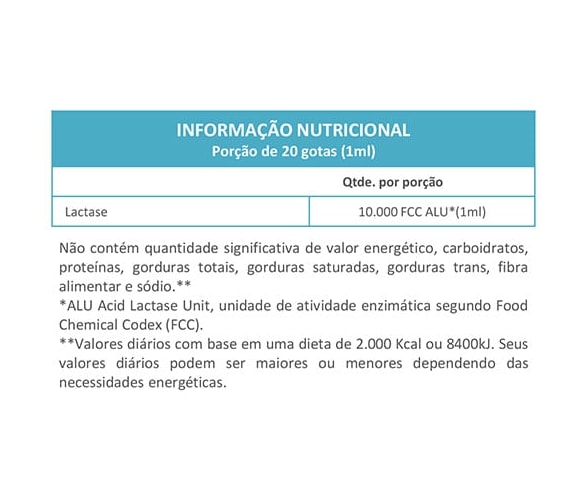 INFORMAÇÃO NUTRICIONAL
Porção de 20 gotas (1ml)

| | Qtde. por porção |
|---|---|
| Lactase | 10.000 FCC ALU*(1ml) |

Não contém quantidade significativa de valor energético, carboidratos, proteínas, gorduras totais, gorduras saturadas, gorduras trans, fibra alimentar e sódio.**
*ALU Acid Lactase Unit, unidade de atividade enzimática segundo Food Chemical Codex (FCC).
**Valores diários com base em uma dieta de 2.000 Kcal ou 8400kJ. Seus valores diários podem ser maiores ou menores dependendo das necessidades energéticas.